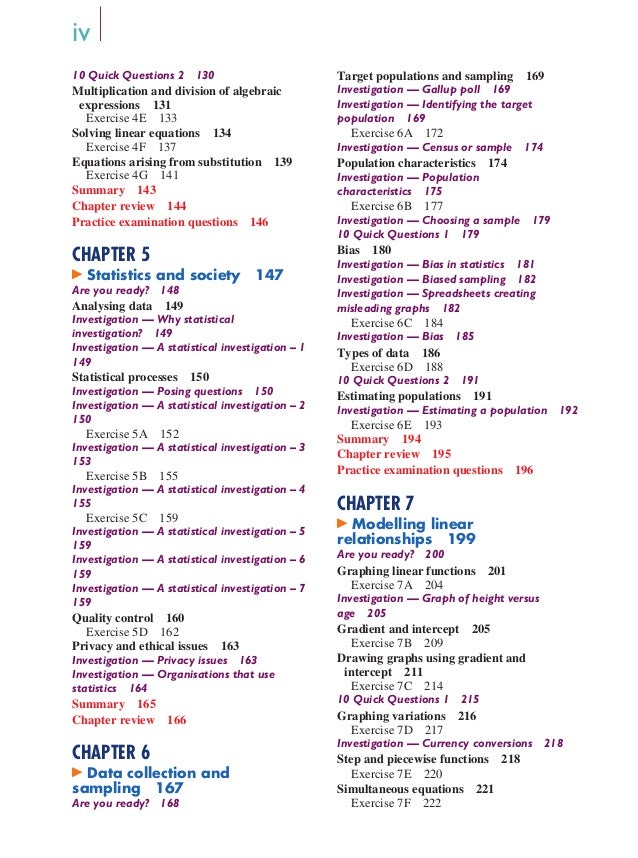 iv

10 Quick Questions 2 130
Multiplication and division of algebraic expressions 131
Exercise 4E 133
Solving linear equations 134
Exercise 4F 137
Equations arising from substitution 139
Exercise 4G 141
Summary 143
Chapter review 144
Practice examination questions 146

CHAPTER 5
Statistics and society 147
Are you ready? 148
Analysing data 149
Investigation — Why statistical investigation? 149
Investigation — A statistical investigation – 1 149
Statistical processes 150
Investigation — Posing questions 150
Investigation — A statistical investigation – 2 150
Exercise 5A 152
Investigation — A statistical investigation – 3 153
Exercise 5B 155
Investigation — A statistical investigation – 4 155
Exercise 5C 159
Investigation — A statistical investigation – 5 159
Investigation — A statistical investigation – 6 159
Investigation — A statistical investigation – 7 159
Quality control 160
Exercise 5D 162
Privacy and ethical issues 163
Investigation — Privacy issues 163
Investigation — Organisations that use statistics 164
Summary 165
Chapter review 166

CHAPTER 6
Data collection and sampling 167
Are you ready? 168

Target populations and sampling 169
Investigation — Gallup poll 169
Investigation — Identifying the target population 169
Exercise 6A 172
Investigation — Census or sample 174
Population characteristics 174
Investigation — Population characteristics 175
Exercise 6B 177
Investigation — Choosing a sample 179
10 Quick Questions 1 179
Bias 180
Investigation — Bias in statistics 181
Investigation — Biased sampling 182
Investigation — Spreadsheets creating misleading graphs 182
Exercise 6C 184
Investigation — Bias 185
Types of data 186
Exercise 6D 188
10 Quick Questions 2 191
Estimating populations 191
Investigation — Estimating a population 192
Exercise 6E 193
Summary 194
Chapter review 195
Practice examination questions 196

CHAPTER 7
Modelling linear relationships 199
Are you ready? 200
Graphing linear functions 201
Exercise 7A 204
Investigation — Graph of height versus age 205
Gradient and intercept 205
Exercise 7B 209
Drawing graphs using gradient and intercept 211
Exercise 7C 214
10 Quick Questions 1 215
Graphing variations 216
Exercise 7D 217
Investigation — Currency conversions 218
Step and piecewise functions 218
Exercise 7E 220
Simultaneous equations 221
Exercise 7F 222